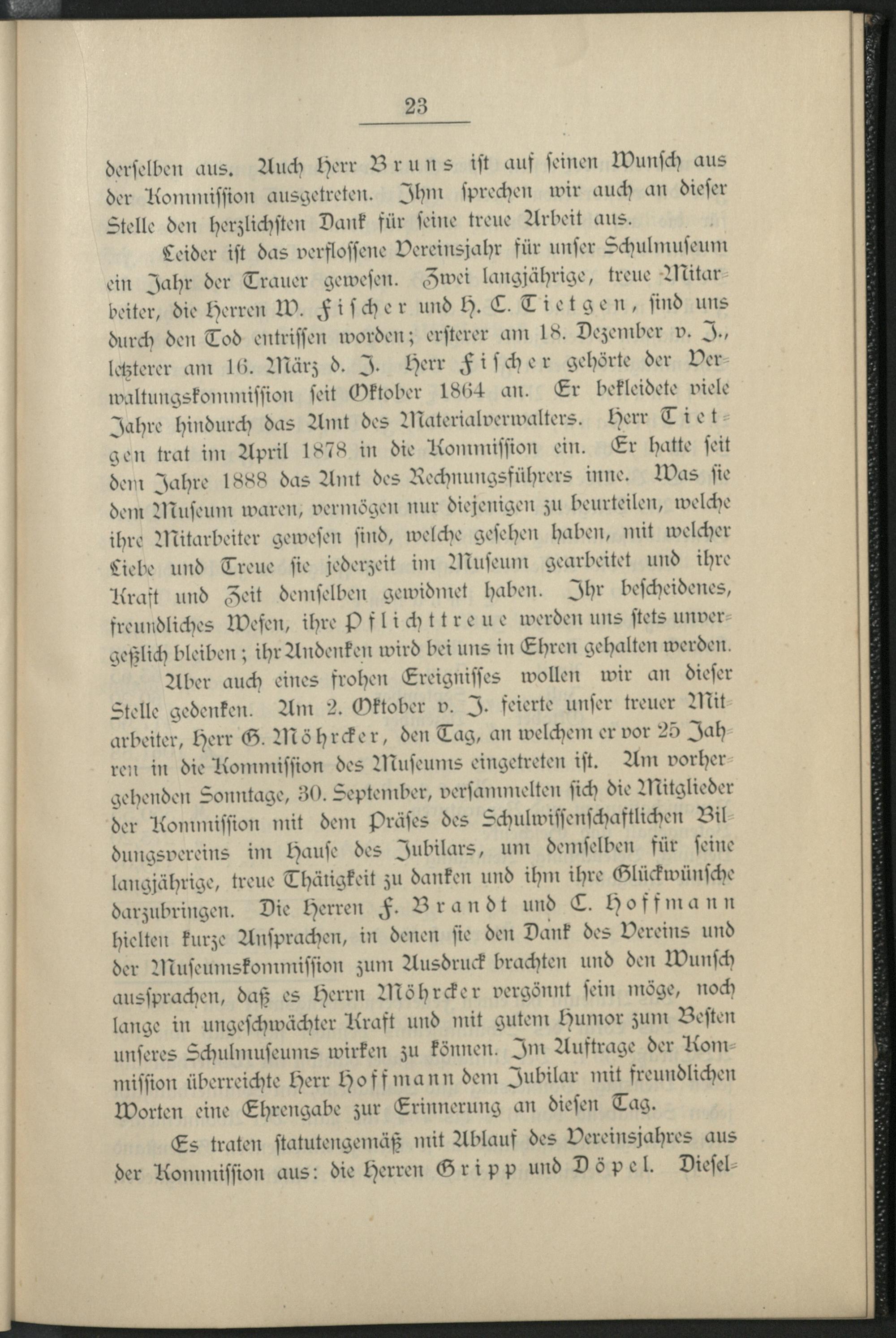 23

derselben aus. Auch Herr Bruns ist auf seinen Wunsch aus der Kommission ausgetreten. Ihm sprechen wir auch an dieser Stelle den herzlichsten Dank für seine treue Arbeit aus.

Leider ist das verflossene Vereinsjahr für unser Schulmuseum ein Jahr der Trauer gewesen. Zwei langjährige, treue Mitarbeiter, die Herren W. Fischer und H. C. Tietgen, sind uns durch den Tod entrissen worden; ersterer am 18. Dezember v. J., letzterer am 16. März d. J. Herr Fischer gehörte der Verwaltungskommission seit Oktober 1864 an. Er bekleidete viele Jahre hindurch das Amt des Materialverwalters. Herr Tietgen trat im April 1878 in die Kommission ein. Er hatte seit dem Jahre 1888 das Amt des Rechnungsführers inne. Was sie dem Museum waren, vermögen nur diejenigen zu beurteilen, welche ihre Mitarbeiter gewesen sind, welche gesehen haben, mit welcher Liebe und Treue sie jederzeit im Museum gearbeitet und ihre Kraft und Zeit demselben gewidmet haben. Ihr bescheidenes, freundliches Wesen, ihre Pflichttreue werden uns stets unvergeßlich bleiben; ihr Andenken wird bei uns in Ehren gehalten werden.

Aber auch eines frohen Ereignisses wollen wir an dieser Stelle gedenken. Am 2. Oktober v. J. feierte unser treuer Mitarbeiter, Herr G. Möhrcker, den Tag, an welchem er vor 25 Jahren in die Kommission des Museums eingetreten ist. Am vorhergehenden Sonntage, 30. September, versammelten sich die Mitglieder der Kommission mit dem Präses des Schulwissenschaftlichen Bildungsvereins im Hause des Jubilars, um demselben für seine langjährige, treue Thätigkeit zu danken und ihm ihre Glückwünsche darzubringen. Die Herren F. Brandt und C. Hoffmann hielten kurze Ansprachen, in denen sie den Dank des Vereins und der Museumskommission zum Ausdruck brachten und den Wunsch aussprachen, daß es Herrn Möhrcker vergönnt sein möge, noch lange in ungeschwächter Kraft und mit gutem Humor zum Besten unseres Schulmuseums wirken zu können. Im Auftrage der Kommission überreichte Herr Hoffmann dem Jubilar mit freundlichen Worten eine Ehrengabe zur Erinnerung an diesen Tag.

Es traten statutengemäß mit Ablauf des Vereinsjahres aus der Kommission aus: die Herren Gripp und Döpel. Diesel-